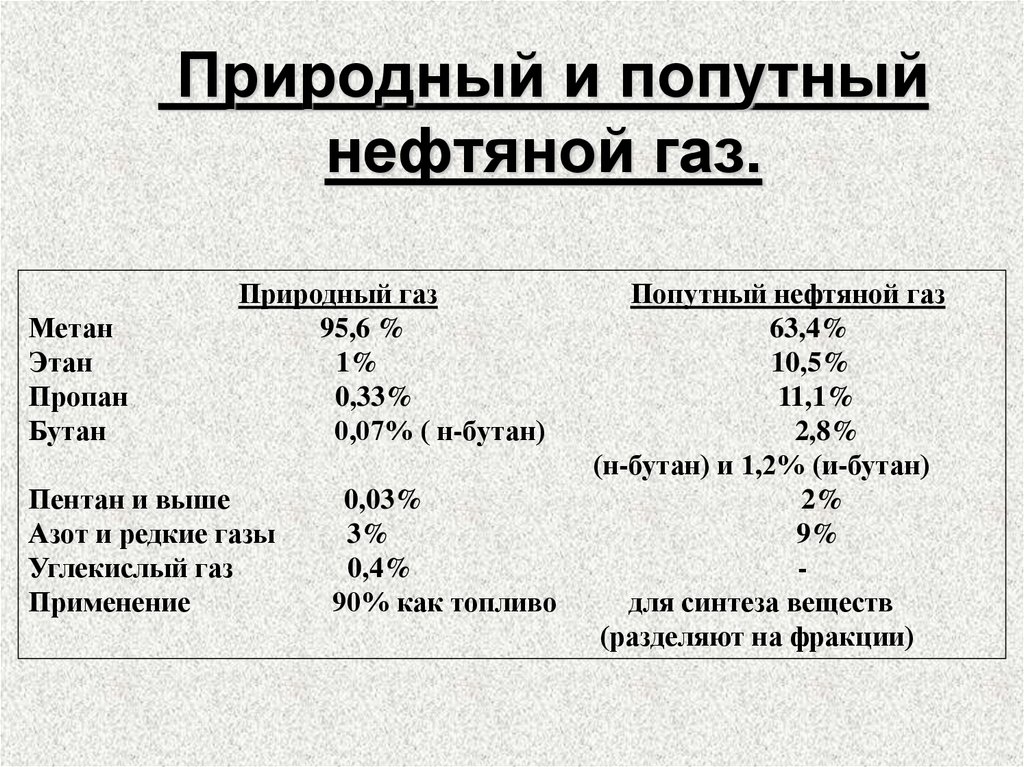 Природный и попутный нефтяной газ.

| | Природный газ | Попутный нефтяной газ |
|---|---|---|
| Метан | 95,6 % | 63,4% |
| Этан | 1% | 10,5% |
| Пропан | 0,33% | 11,1% |
| Бутан | 0,07% ( н-бутан) | 2,8% (н-бутан) и 1,2% (и-бутан) |
| Пентан и выше | 0,03% | 2% |
| Азот и редкие газы | 3% | 9% |
| Углекислый газ | 0,4% | - |
| Применение | 90% как топливо | для синтеза веществ (разделяют на фракции) |